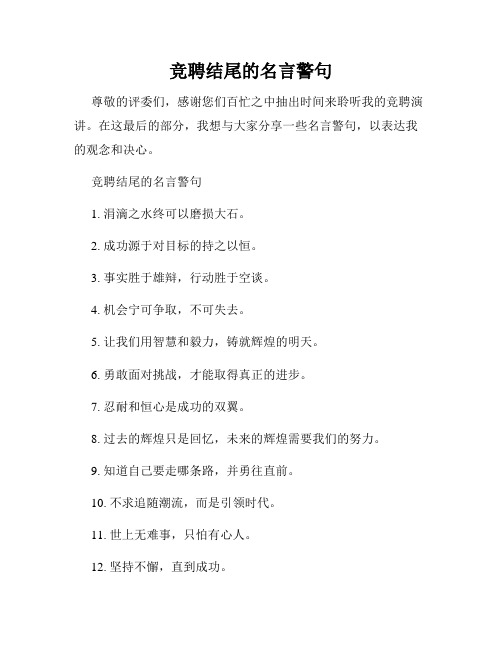 竞聘结尾的名言警句

尊敬的评委们，感谢您们百忙之中抽出时间来聆听我的竞聘演讲。在这最后的部分，我想与大家分享一些名言警句，以表达我的观念和决心。

竞聘结尾的名言警句

1. 涓滴之水终可以磨损大石。

2. 成功源于对目标的持之以恒。

3. 事实胜于雄辩，行动胜于空谈。

4. 机会宁可争取，不可失去。

5. 让我们用智慧和毅力，铸就辉煌的明天。

6. 勇敢面对挑战，才能取得真正的进步。

7. 忍耐和恒心是成功的双翼。

8. 过去的辉煌只是回忆，未来的辉煌需要我们的努力。

9. 知道自己要走哪条路，并勇往直前。

10. 不求追随潮流，而是引领时代。

11. 世上无难事，只怕有心人。

12. 坚持不懈，直到成功。